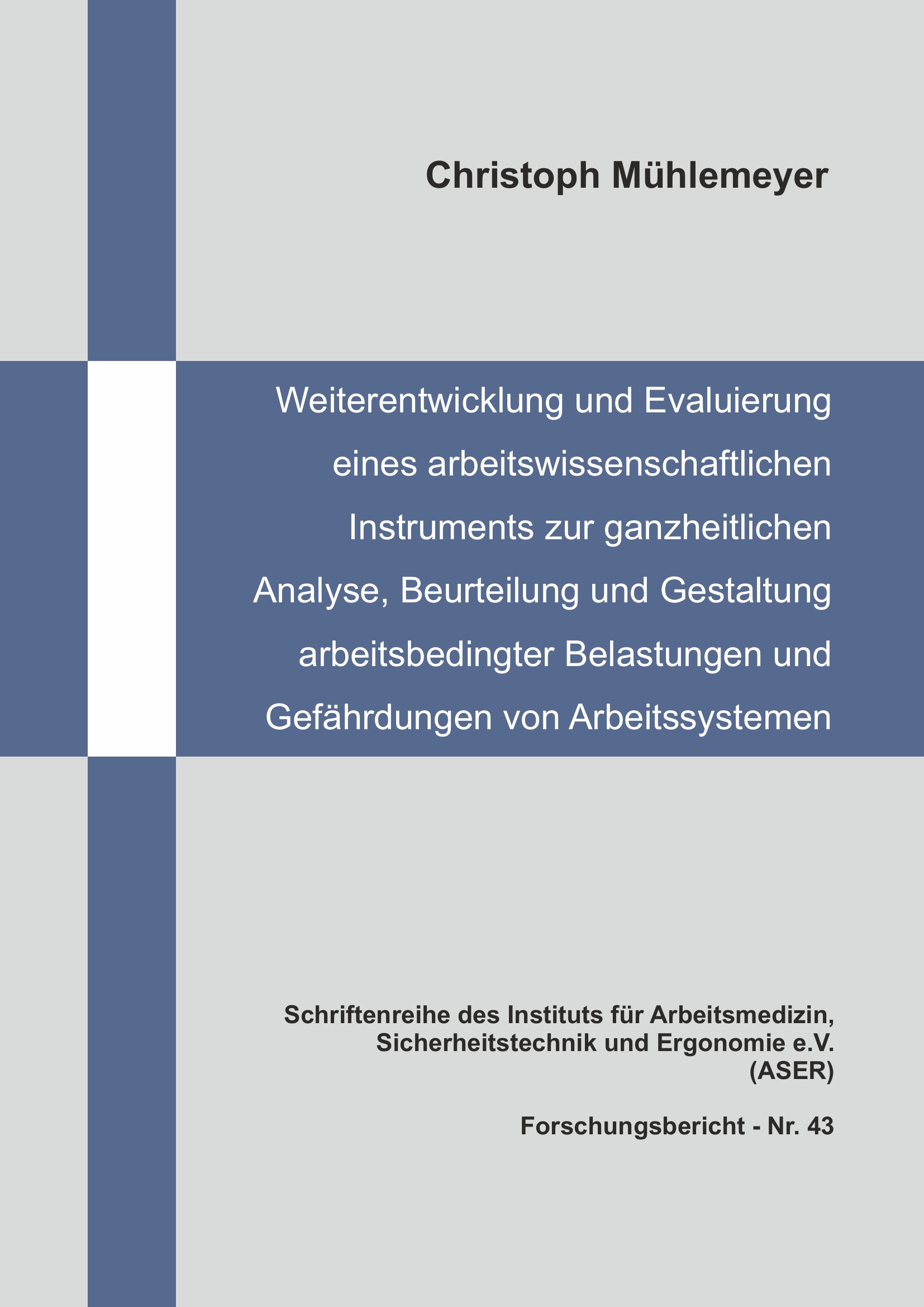 Christoph Mühlemeyer

Weiterentwicklung und Evaluierung eines arbeitswissenschaftlichen Instruments zur ganzheitlichen Analyse, Beurteilung und Gestaltung arbeitsbedingter Belastungen und Gefährdungen von Arbeitssystemen

Schriftenreihe des Instituts für Arbeitsmedizin, Sicherheitstechnik und Ergonomie e.V. (ASER)

Forschungsbericht - Nr. 43